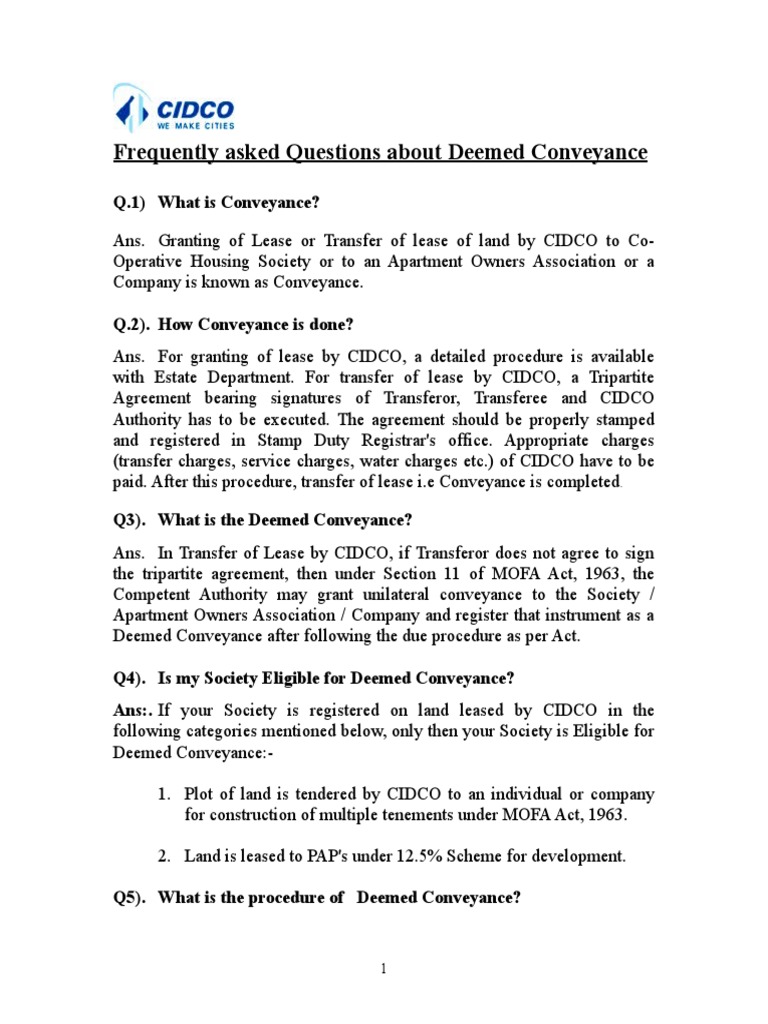 CIDCO
WE MAKE CITIES

Frequently asked Questions about Deemed Conveyance

Q.1) What is Conveyance?

Ans. Granting of Lease or Transfer of lease of land by CIDCO to Co-Operative Housing Society or to an Apartment Owners Association or a Company is known as Conveyance.

Q.2). How Conveyance is done?

Ans. For granting of lease by CIDCO, a detailed procedure is available with Estate Department. For transfer of lease by CIDCO, a Tripartite Agreement bearing signatures of Transferor, Transferee and CIDCO Authority has to be executed. The agreement should be properly stamped and registered in Stamp Duty Registrar's office. Appropriate charges (transfer charges, service charges, water charges etc.) of CIDCO have to be paid. After this procedure, transfer of lease i.e Conveyance is completed.

Q3). What is the Deemed Conveyance?

Ans. In Transfer of Lease by CIDCO, if Transferor does not agree to sign the tripartite agreement, then under Section 11 of MOFA Act, 1963, the Competent Authority may grant unilateral conveyance to the Society / Apartment Owners Association / Company and register that instrument as a Deemed Conveyance after following the due procedure as per Act.

Q4). Is my Society Eligible for Deemed Conveyance?

Ans:. If your Society is registered on land leased by CIDCO in the following categories mentioned below, only then your Society is Eligible for Deemed Conveyance:-

1. Plot of land is tendered by CIDCO to an individual or company for construction of multiple tenements under MOFA Act, 1963.

2. Land is leased to PAP's under 12.5% Scheme for development.

Q5). What is the procedure of Deemed Conveyance?

1